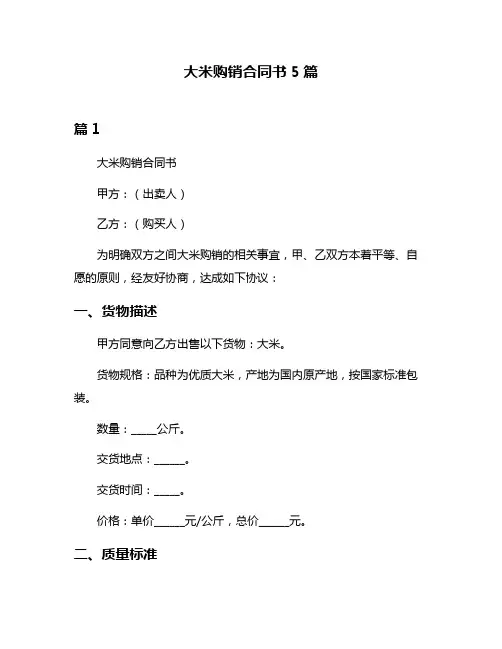 大米购销合同书 5 篇

篇 1

大米购销合同书

甲方：（出卖人）

乙方：（购买人）

为明确双方之间大米购销的相关事宜，甲、乙双方本着平等、自愿的原则，经友好协商，达成如下协议：

一、货物描述

甲方同意向乙方出售以下货物：大米。

货物规格：品种为优质大米，产地为国内原产地，按国家标准包装。

数量：_____公斤。

交货地点：______。

交货时间：_____。

价格：单价______元/公斤，总价______元。

二、质量标准